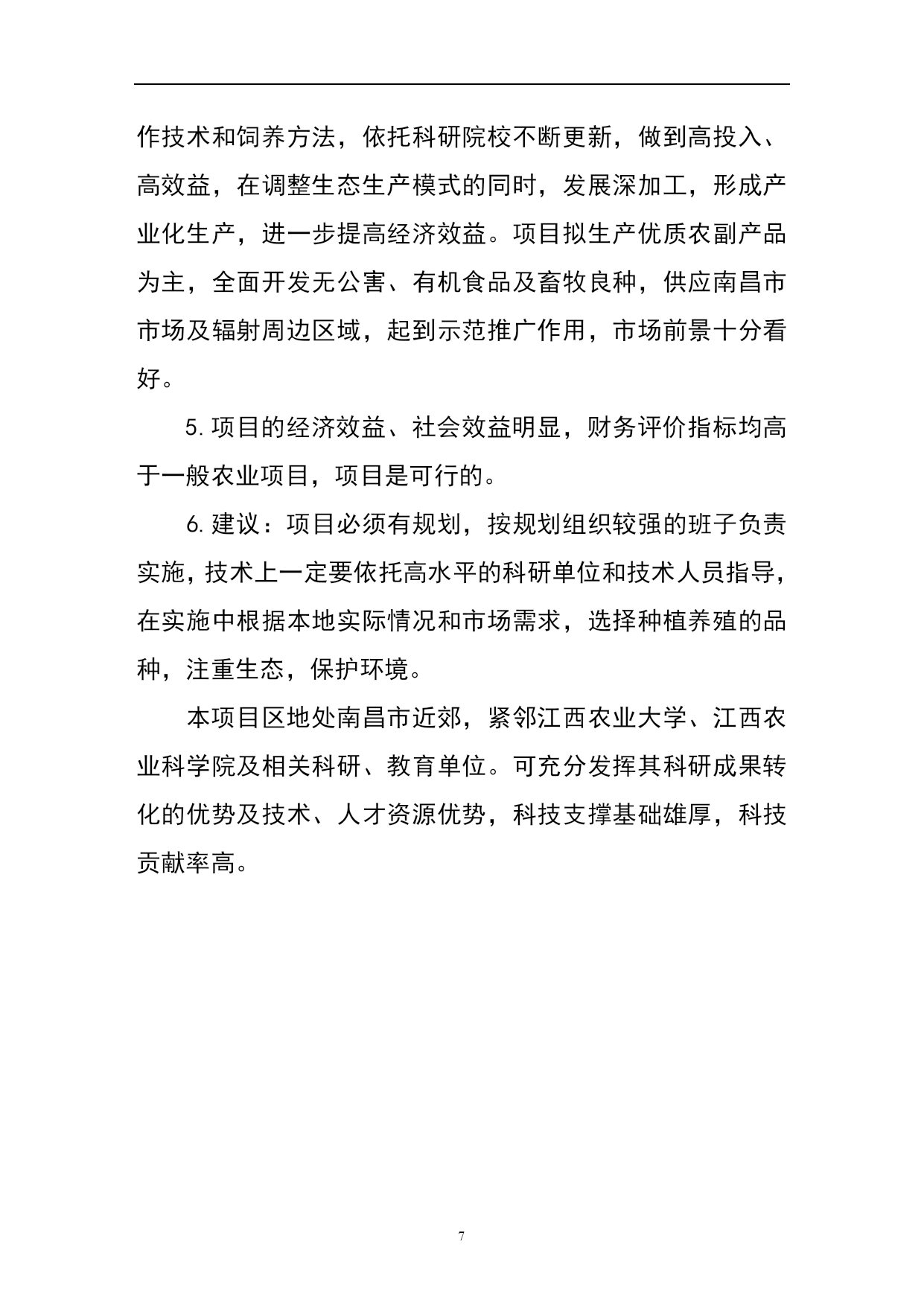 作技术和饲养方法，依托科研院校不断更新，做到高投入、高效益，在调整生态生产模式的同时，发展深加工，形成产业化生产，进一步提高经济效益。项目拟生产优质农副产品为主，全面开发无公害、有机食品及畜牧良种，供应南昌市市场及辐射周边区域，起到示范推广作用，市场前景十分看好。

5. 项目的经济效益、社会效益明显，财务评价指标均高于一般农业项目，项目是可行的。

6. 建议：项目必须有规划，按规划组织较强的班子负责实施，技术上一定要依托高水平的科研单位和技术人员指导，在实施中根据本地实际情况和市场需求，选择种植养殖的品种，注重生态，保护环境。

本项目区地处南昌市近郊，紧邻江西农业大学、江西农业科学院及相关科研、教育单位。可充分发挥其科研成果转化的优势及技术、人才资源优势，科技支撑基础雄厚，科技贡献率高。

7